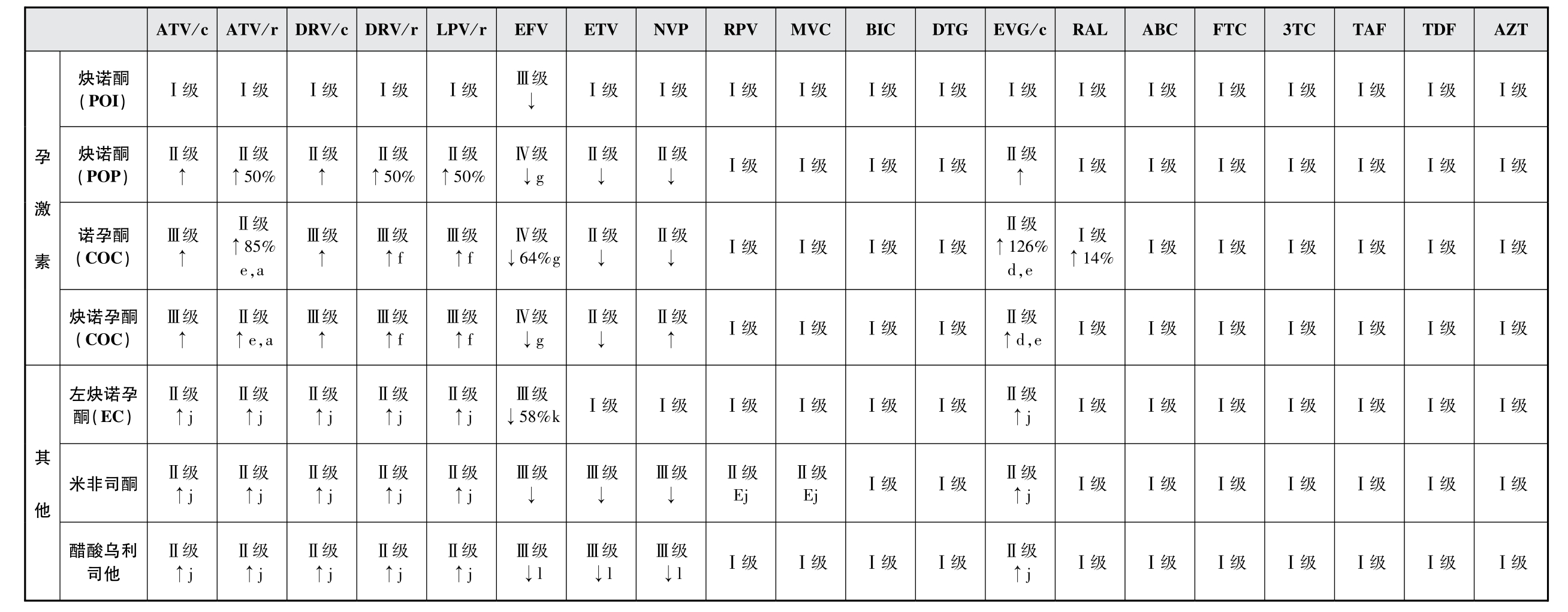 |  |  | ATV/c | ATV/r | DRV/c | DRV/r | LPV/r | EFV | ETV | NVP | RPV | MVC | BIC | DTG | EVG/c | RAL | ABC | FTC | 3TC | TAF | TDF | AZT |
|---|---|---|---|---|---|---|---|---|---|---|---|---|---|---|---|---|---|---|---|---|---|
| 孕激素 | 炔诺酮(POI) | Ⅰ级 | Ⅰ级 | Ⅰ级 | Ⅰ级 | Ⅰ级 | Ⅲ级 ↓ | Ⅰ级 | Ⅰ级 | Ⅰ级 | Ⅰ级 | Ⅰ级 | Ⅰ级 | Ⅰ级 | Ⅰ级 | Ⅰ级 | Ⅰ级 | Ⅰ级 | Ⅰ级 | Ⅰ级 | Ⅰ级 |
|  | 炔诺酮(POP) | Ⅱ级 ↑ | Ⅱ级 ↑50% | Ⅱ级 ↑ | Ⅱ级 ↑50% | Ⅱ级 ↑50% | Ⅳ级 ↓g | Ⅱ级 ↓ | Ⅱ级 ↓ | Ⅰ级 | Ⅰ级 | Ⅰ级 | Ⅰ级 | Ⅱ级 ↑ | Ⅰ级 | Ⅰ级 | Ⅰ级 | Ⅰ级 | Ⅰ级 | Ⅰ级 | Ⅰ级 |
|  | 诺孕酮(COC) | Ⅲ级 ↑ | Ⅱ级 ↑85% e,a | Ⅲ级 ↑ | Ⅲ级 ↑f | Ⅲ级 ↑f | Ⅳ级 ↓64%g | Ⅱ级 ↓ | Ⅱ级 ↓ | Ⅰ级 | Ⅰ级 | Ⅰ级 | Ⅰ级 | Ⅱ级 ↑126% d,e | Ⅰ级 ↑14% | Ⅰ级 | Ⅰ级 | Ⅰ级 | Ⅰ级 | Ⅰ级 | Ⅰ级 |
|  | 炔诺孕酮(COC) | Ⅲ级 ↑ | Ⅱ级 ↑e,a | Ⅲ级 ↑ | Ⅲ级 ↑f | Ⅲ级 ↑f | Ⅳ级 ↓g | Ⅱ级 ↓ | Ⅱ级 ↑ | Ⅰ级 | Ⅰ级 | Ⅰ级 | Ⅰ级 | Ⅱ级 ↑d,e | Ⅰ级 | Ⅰ级 | Ⅰ级 | Ⅰ级 | Ⅰ级 | Ⅰ级 | Ⅰ级 |
| 其他 | 左炔诺孕酮(EC) | Ⅱ级 ↑j | Ⅱ级 ↑j | Ⅱ级 ↑j | Ⅱ级 ↑j | Ⅱ级 ↑j | Ⅲ级 ↓58%k | Ⅰ级 | Ⅰ级 | Ⅰ级 | Ⅰ级 | Ⅰ级 | Ⅰ级 | Ⅱ级 ↑j | Ⅰ级 | Ⅰ级 | Ⅰ级 | Ⅰ级 | Ⅰ级 | Ⅰ级 | Ⅰ级 |
|  | 米非司酮 | Ⅱ级 ↑j | Ⅱ级 ↑j | Ⅱ级 ↑j | Ⅱ级 ↑j | Ⅱ级 ↑j | Ⅲ级 ↓ | Ⅲ级 ↓ | Ⅲ级 ↓ | Ⅱ级 Ej | Ⅱ级 Ej | Ⅰ级 | Ⅰ级 | Ⅱ级 ↑j | Ⅰ级 | Ⅰ级 | Ⅰ级 | Ⅰ级 | Ⅰ级 | Ⅰ级 | Ⅰ级 |
|  | 醋酸乌利司他 | Ⅱ级 ↑j | Ⅱ级 ↑j | Ⅱ级 ↑j | Ⅱ级 ↑j | Ⅱ级 ↑j | Ⅲ级 ↓l | Ⅲ级 ↓l | Ⅲ级 ↓l | Ⅰ级 | Ⅰ级 | Ⅰ级 | Ⅰ级 | Ⅱ级 ↑j | Ⅰ级 | Ⅰ级 | Ⅰ级 | Ⅰ级 | Ⅰ级 | Ⅰ级 | Ⅰ级 |